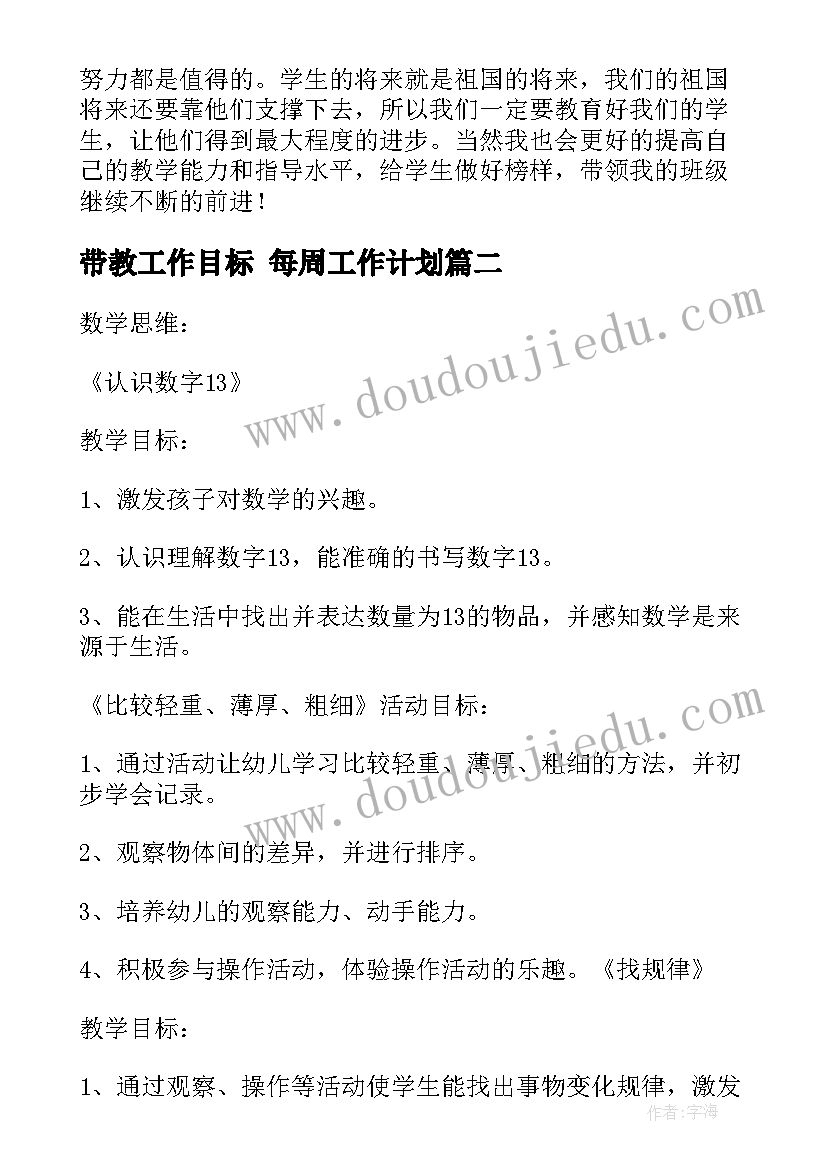 努力都是值得的。学生的将来就是祖国的将来，我们的祖国将来还要靠他们支撑下去，所以我们一定要教育好我们的学生，让他们得到最大程度的进步。当然我也会更好的提高自己的教学能力和指导水平，给学生做好榜样，带领我的班级继续不断的前进！

带教工作目标 每周工作计划篇二

数学思维：

《认识数字13》

教学目标：

1、激发孩子对数学的兴趣。

2、认识理解数字13，能准确的书写数字13。

3、能在生活中找出并表达数量为13的物品，并感知数学是来源于生活。

《比较轻重、薄厚、粗细》活动目标：

1、通过活动让幼儿学习比较轻重、薄厚、粗细的方法，并初步学会记录。

2、观察物体间的差异，并进行排序。

3、培养幼儿的观察能力、动手能力。

4、积极参与操作活动，体验操作活动的乐趣。《找规律》

教学目标：

1、通过观察、操作等活动使学生能找出事物变化规律，激发

www.doudoujiedu.com

www.doudoujiedu.com

作者：宇海